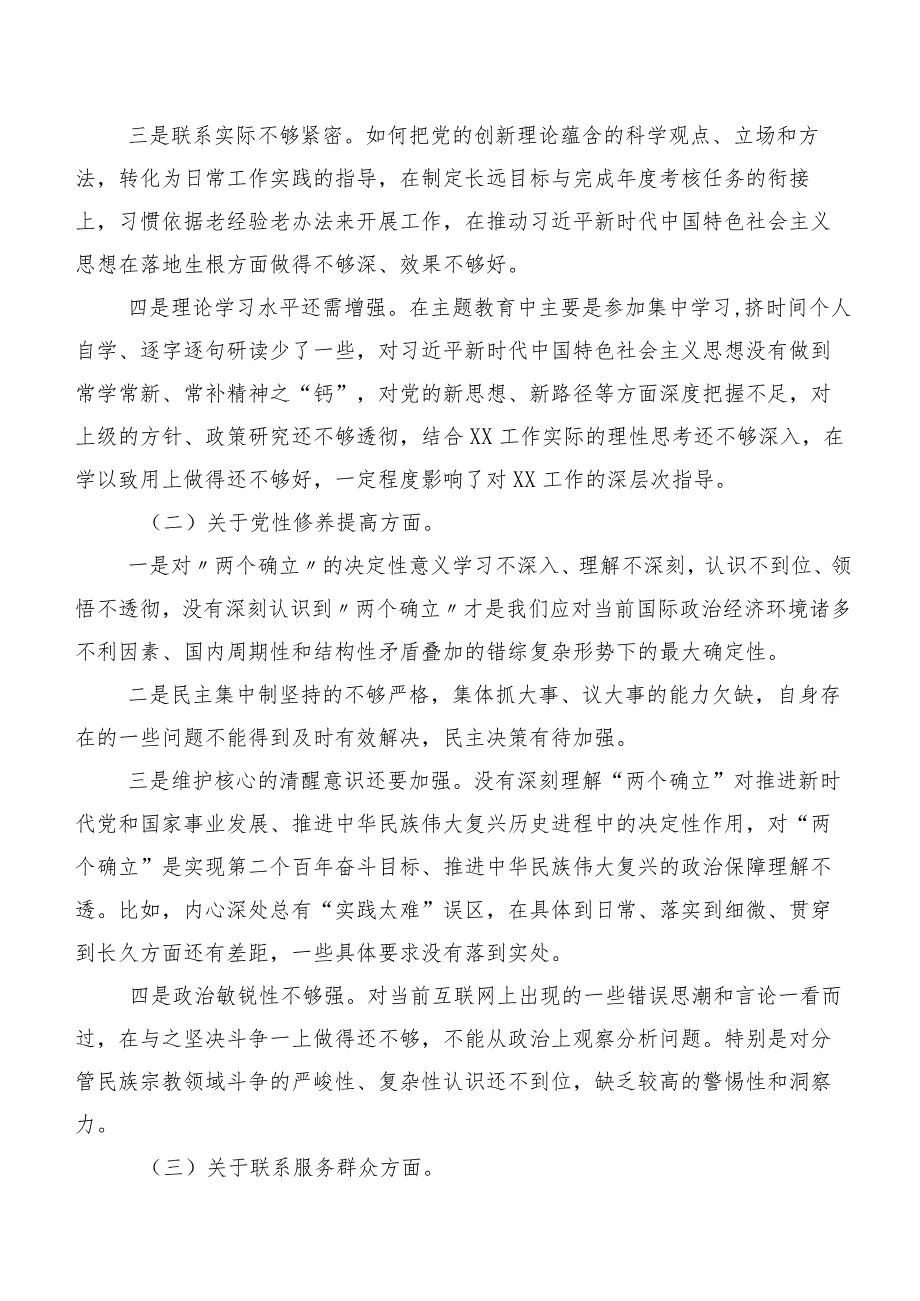 三是联系实际不够紧密。如何把党的创新理论蕴含的科学观点、立场和方法，转化为日常工作实践的指导，在制定长远目标与完成年度考核任务的衔接上，习惯依据老经验老办法来开展工作，在推动习近平新时代中国特色社会主义思想在落地生根方面做得不够深、效果不够好。

四是理论学习水平还需增强。在主题教育中主要是参加集中学习,挤时间个人自学、逐字逐句研读少了一些，对习近平新时代中国特色社会主义思想没有做到常学常新、常补精神之“钙”，对党的新思想、新路径等方面深度把握不足，对上级的方针、政策研究还不够透彻，结合XX工作实际的理性思考还不够深入，在学以致用上做得还不够好，一定程度影响了对XX工作的深层次指导。

（二）关于党性修养提高方面。

一是对〃两个确立〃的决定性意义学习不深入、理解不深刻，认识不到位、领悟不透彻，没有深刻认识到〃两个确立〃才是我们应对当前国际政治经济环境诸多不利因素、国内周期性和结构性矛盾叠加的错综复杂形势下的最大确定性。

二是民主集中制坚持的不够严格，集体抓大事、议大事的能力欠缺，自身存在的一些问题不能得到及时有效解决，民主决策有待加强。

三是维护核心的清醒意识还要加强。没有深刻理解“两个确立”对推进新时代党和国家事业发展、推进中华民族伟大复兴历史进程中的决定性作用，对“两个确立”是实现第二个百年奋斗目标、推进中华民族伟大复兴的政治保障理解不透。比如，内心深处总有“实践太难”误区，在具体到日常、落实到细微、贯穿到长久方面还有差距，一些具体要求没有落到实处。

四是政治敏锐性不够强。对当前互联网上出现的一些错误思潮和言论一看而过，在与之坚决斗争一上做得还不够，不能从政治上观察分析问题。特别是对分管民族宗教领域斗争的严峻性、复杂性认识还不到位，缺乏较高的警惕性和洞察力。

（三）关于联系服务群众方面。